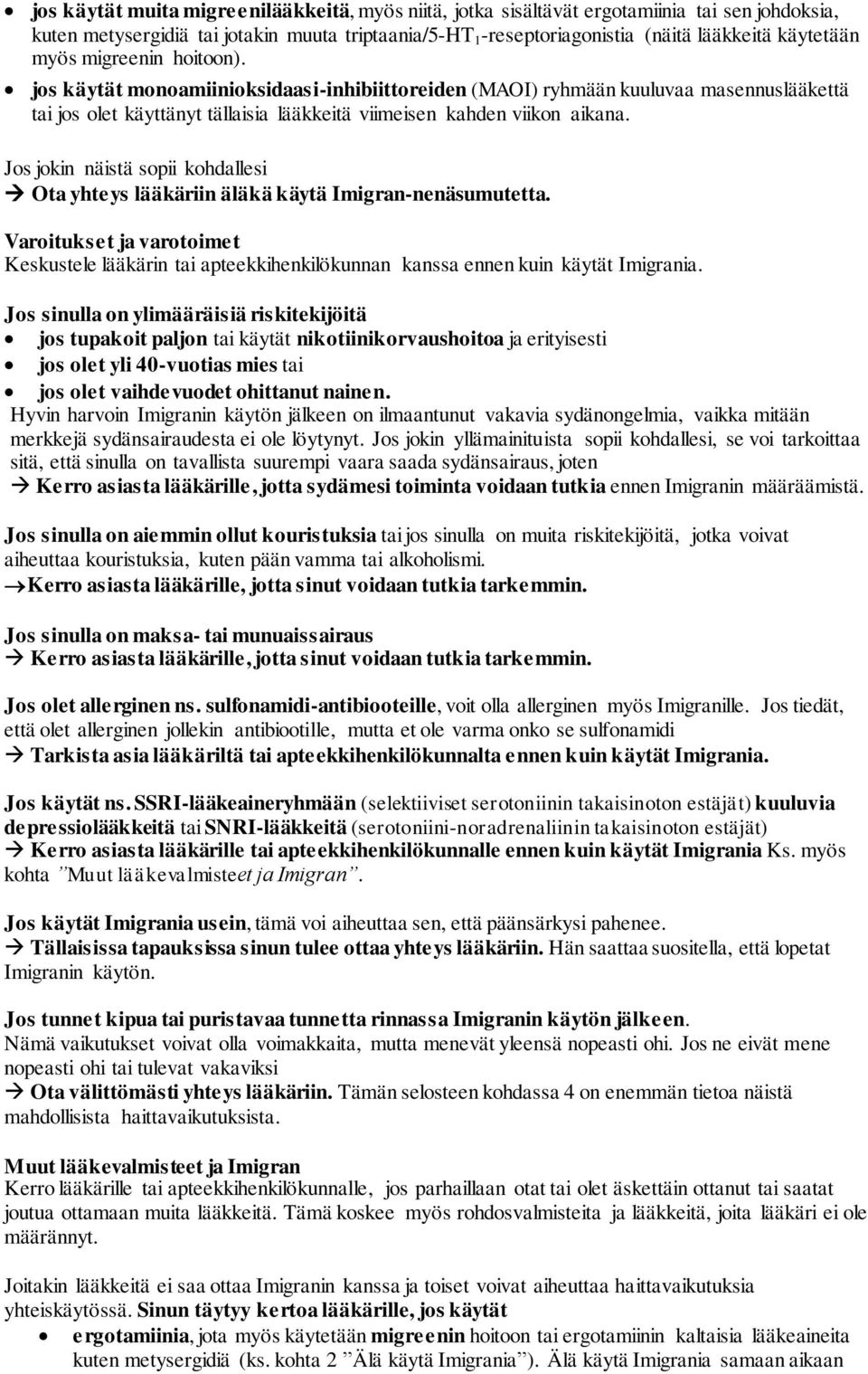 • jos käytät muita migreenilääkkeitä, myös niitä, jotka sisältävät ergotamiinia tai sen johdoksia, kuten metysergidiä tai jotakin muuta triptaania/5-HT$_1$-reseptoriagonistia (näitä lääkkeitä käytetään myös migreenin hoitoon).
• jos käytät monoamiinioksidaasi-inhibiittoreiden (MAOI) ryhmään kuuluvaa masennuslääkettä tai jos olet käyttänyt tällaisia lääkkeitä viimeisen kahden viikon aikana.

Jos jokin näistä sopii kohdallesi
→ Ota yhteys lääkäriin äläkä käytä Imigran-nenäsumutetta.

Varoitukset ja varotoimet
Keskustele lääkärin tai apteekkihenkilökunnan kanssa ennen kuin käytät Imigrania.

Jos sinulla on ylimääräisiä riskitekijöitä
• jos tupakoit paljon tai käytät nikotiinikorvaushoitoa ja erityisesti
• jos olet yli 40-vuotias mies tai
• jos olet vaihdevuodet ohittanut nainen.
Hyvin harvoin Imigranin käytön jälkeen on ilmaantunut vakavia sydänongelmia, vaikka mitään merkkejä sydänsairaudesta ei ole löytynyt. Jos jokin yllämainituista sopii kohdallesi, se voi tarkoittaa sitä, että sinulla on tavallista suurempi vaara saada sydänsairaus, joten
→ Kerro asiasta lääkärille, jotta sydämesi toiminta voidaan tutkia ennen Imigranin määräämistä.

Jos sinulla on aiemmin ollut kouristuksia tai jos sinulla on muita riskitekijöitä, jotka voivat aiheuttaa kouristuksia, kuten pään vamma tai alkoholismi.
→Kerro asiasta lääkärille, jotta sinut voidaan tutkia tarkemmin.

Jos sinulla on maksa- tai munuaissairaus
→ Kerro asiasta lääkärille, jotta sinut voidaan tutkia tarkemmin.

Jos olet allerginen ns. sulfonamidi-antibiooteille, voit olla allerginen myös Imigranille. Jos tiedät, että olet allerginen jollekin antibiootille, mutta et ole varma onko se sulfonamidi
→ Tarkista asia lääkäriltä tai apteekkihenkilökunnalta ennen kuin käytät Imigrania.

Jos käytät ns. SSRI-lääkeaineryhmään (selektiiviset serotoniinin takaisinoton estäjät) kuuluvia depressiolääkkeitä tai SNRI-lääkkeitä (serotoniini-noradrenaliinin takaisinoton estäjät)
→ Kerro asiasta lääkärille tai apteekkihenkilökunnalle ennen kuin käytät Imigrania Ks. myös kohta ”Muut lääkevalmisteet ja Imigran”.

Jos käytät Imigrania usein, tämä voi aiheuttaa sen, että päänsärkysi pahenee.
→ Tällaisissa tapauksissa sinun tulee ottaa yhteys lääkäriin. Hän saattaa suositella, että lopetat Imigranin käytön.

Jos tunnet kipua tai puristavaa tunnetta rinnassa Imigranin käytön jälkeen.
Nämä vaikutukset voivat olla voimakkaita, mutta menevät yleensä nopeasti ohi. Jos ne eivät mene nopeasti ohi tai tulevat vakaviksi
→ Ota välittömästi yhteys lääkäriin. Tämän selosteen kohdassa 4 on enemmän tietoa näistä mahdollisista haittavaikutuksista.

Muut lääkevalmisteet ja Imigran
Kerro lääkärille tai apteekkihenkilökunnalle, jos parhaillaan otat tai olet äskettäin ottanut tai saatat joutua ottamaan muita lääkkeitä. Tämä koskee myös rohdosvalmisteita ja lääkkeitä, joita lääkäri ei ole määrännyt.

Joitakin lääkkeitä ei saa ottaa Imigranin kanssa ja toiset voivat aiheuttaa haittavaikutuksia yhteiskäytössä. Sinun täytyy kertoa lääkärille, jos käytät
• ergotamiinia, jota myös käytetään migreenin hoitoon tai ergotamiinin kaltaisia lääkeaineita kuten metysergidiä (ks. kohta 2 ”Älä käytä Imigrania”). Älä käytä Imigrania samaan aikaan